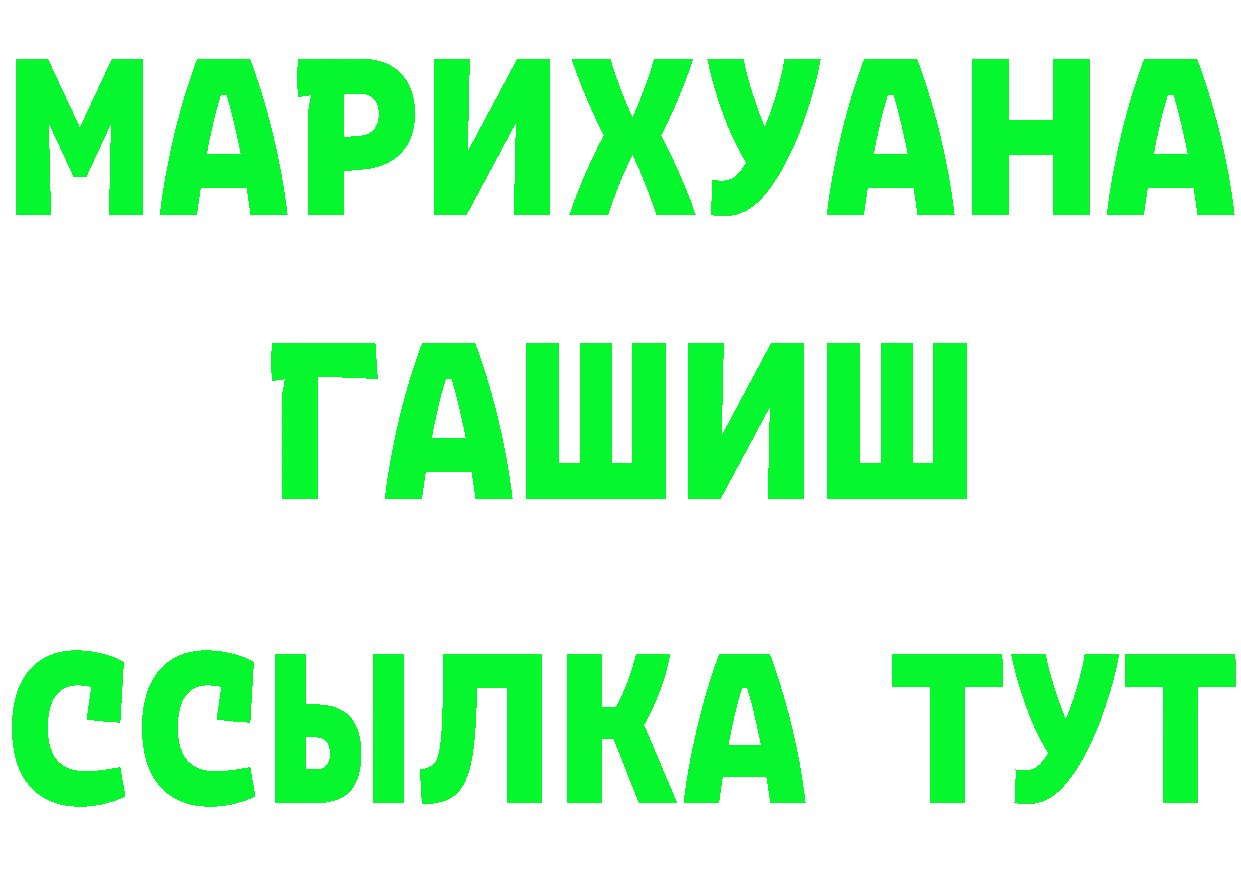 МАРИХУАНА
ГАШИШ
ССЫЛКА ТУТ